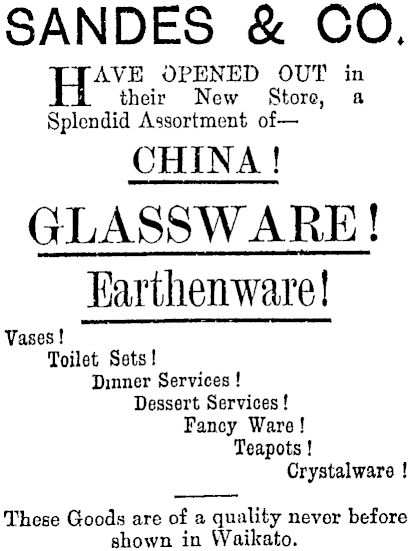 SANDES & CO.

HAVE OPENED OUT in their New Store, a Splendid Assortment of—

CHINA!

GLASSWARE!

Earthenware!

Vases!
Toilet Sets!
Dinner Services!
Dessert Services!
Fancy Ware!
Teapots!
Crystalware!

These Goods are of a quality never before shown in Waikato.